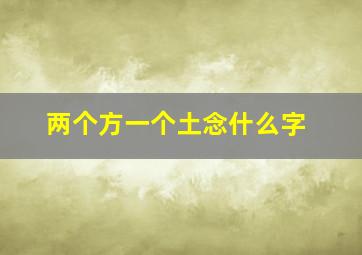 两个方一个土念什么字